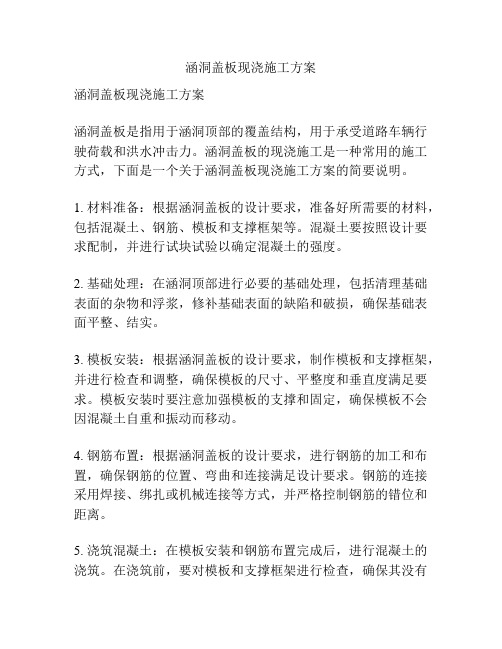 涵洞盖板现浇施工方案

涵洞盖板现浇施工方案

涵洞盖板是指用于涵洞顶部的覆盖结构，用于承受道路车辆行驶荷载和洪水冲击力。涵洞盖板的现浇施工是一种常用的施工方式，下面是一个关于涵洞盖板现浇施工方案的简要说明。

1. 材料准备：根据涵洞盖板的设计要求，准备好所需要的材料，包括混凝土、钢筋、模板和支撑框架等。混凝土要按照设计要求配制，并进行试块试验以确定混凝土的强度。

2. 基础处理：在涵洞顶部进行必要的基础处理，包括清理基础表面的杂物和浮浆，修补基础表面的缺陷和破损，确保基础表面平整、结实。

3. 模板安装：根据涵洞盖板的设计要求，制作模板和支撑框架，并进行检查和调整，确保模板的尺寸、平整度和垂直度满足要求。模板安装时要注意加强模板的支撑和固定，确保模板不会因混凝土自重和振动而移动。

4. 钢筋布置：根据涵洞盖板的设计要求，进行钢筋的加工和布置，确保钢筋的位置、弯曲和连接满足设计要求。钢筋的连接采用焊接、绑扎或机械连接等方式，并严格控制钢筋的错位和距离。

5. 浇筑混凝土：在模板安装和钢筋布置完成后，进行混凝土的浇筑。在浇筑前，要对模板和支撑框架进行检查，确保其没有